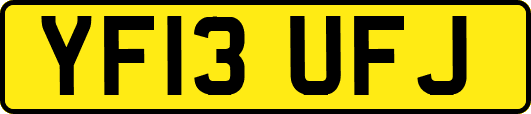 YF13 UFJ